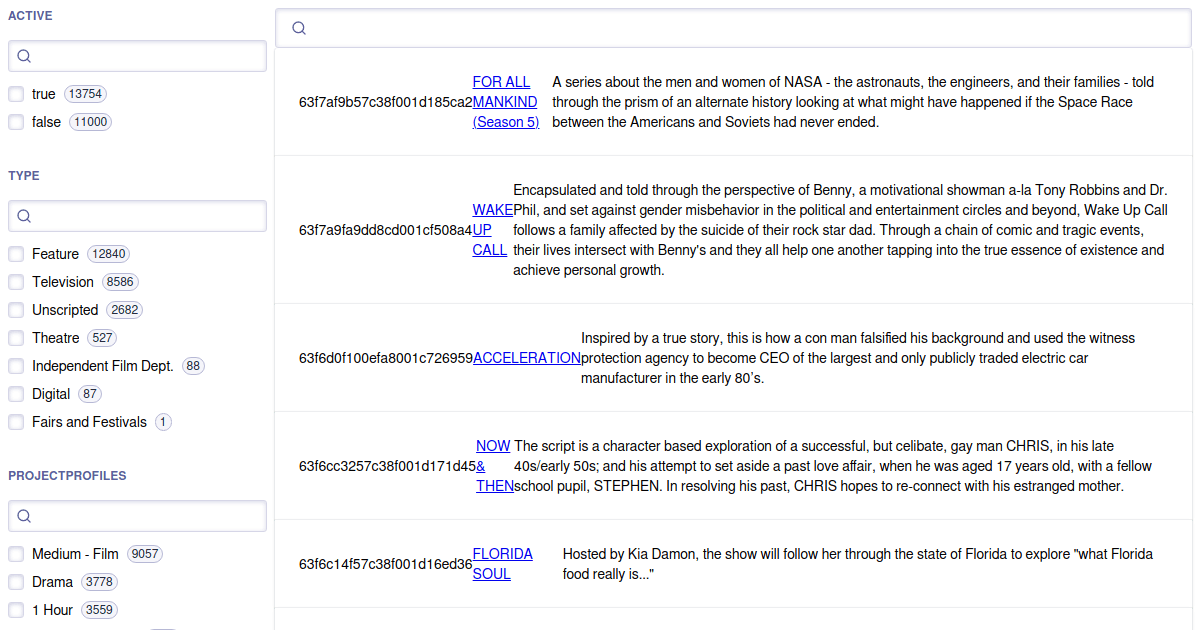 ACTIVE

true 13754
false 11000

TYPE

Feature 12840
Television 8586
Unscripted 2682
Theatre 527
Independent Film Dept. 88
Digital 87
Fairs and Festivals 1

PROJECTPROFILES

Medium - Film 9057
Drama 3778
1 Hour 3559

| | | |
|---|---|---|
| 63f7af9b57c38f001d185ca2 | FOR ALL MANKIND (Season 5) | A series about the men and women of NASA - the astronauts, the engineers, and their families - told through the prism of an alternate history looking at what might have happened if the Space Race between the Americans and Soviets had never ended. |
| 63f7a9fa9dd8cd001cf508a4 | WAKE UP CALL | Encapsulated and told through the perspective of Benny, a motivational showman a-la Tony Robbins and Dr. Phil, and set against gender misbehavior in the political and entertainment circles and beyond, Wake Up Call follows a family affected by the suicide of their rock star dad. Through a chain of comic and tragic events, their lives intersect with Benny's and they all help one another tapping into the true essence of existence and achieve personal growth. |
| 63f6d0f100efa8001c726959 | ACCELERATION | Inspired by a true story, this is how a con man falsified his background and used the witness protection agency to become CEO of the largest and only publicly traded electric car manufacturer in the early 80's. |
| 63f6cc3257c38f001d171d45 | NOW & THEN | The script is a character based exploration of a successful, but celibate, gay man CHRIS, in his late 40s/early 50s; and his attempt to set aside a past love affair, when he was aged 17 years old, with a fellow school pupil, STEPHEN. In resolving his past, CHRIS hopes to re-connect with his estranged mother. |
| 63f6c14f57c38f001d16ed36 | FLORIDA SOUL | Hosted by Kia Damon, the show will follow her through the state of Florida to explore "what Florida food really is..." |